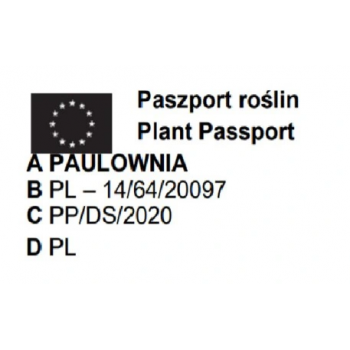 Paszport roślin
Plant Passport

A PAULOWNIA
B PL – 14/64/20097
C PP/DS/2020
D PL